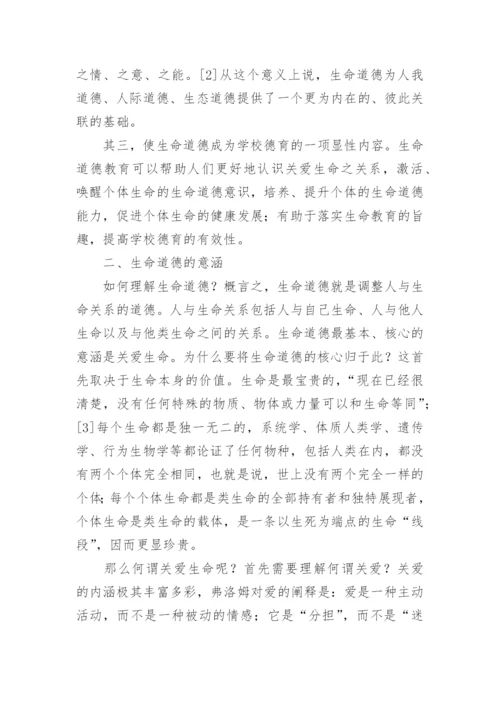 之情、之意、之能。[2]从这个意义上说，生命道德为人我道德、人际道德、生态道德提供了一个更为内在的、彼此关联的基础。

其三，使生命道德成为学校德育的一项显性内容。生命道德教育可以帮助人们更好地认识关爱生命之关系，激活、唤醒个体生命的生命道德意识，培养、提升个体的生命道德能力，促进个体生命的健康发展；有助于落实生命教育的旨趣，提高学校德育的有效性。

二、生命道德的意涵

如何理解生命道德？概言之，生命道德就是调整人与生命关系的道德。人与生命关系包括人与自己生命、人与他人生命以及与他类生命之间的关系。生命道德最基本、核心的意涵是关爱生命。为什么要将生命道德的核心归于此？这首先取决于生命本身的价值。生命是最宝贵的，“现在已经很清楚，没有任何特殊的物质、物体或力量可以和生命等同”；[3]每个生命都是独一无二的，系统学、体质人类学、遗传学、行为生物学等都论证了任何物种，包括人类在内，都没有两个个体完全相同，也就是说，世上没有两个完全一样的个体；每个个体生命都是类生命的全部持有者和独特展现者，个体生命是类生命的载体，是一条以生死为端点的生命“线段”，因而更显珍贵。

那么何谓关爱生命呢？首先需要理解何谓关爱？关爱的内涵极其丰富多彩，弗洛姆对爱的阐释是：爱是一种主动活动，而不是一种被动的情感；它是“分担”，而不是“迷